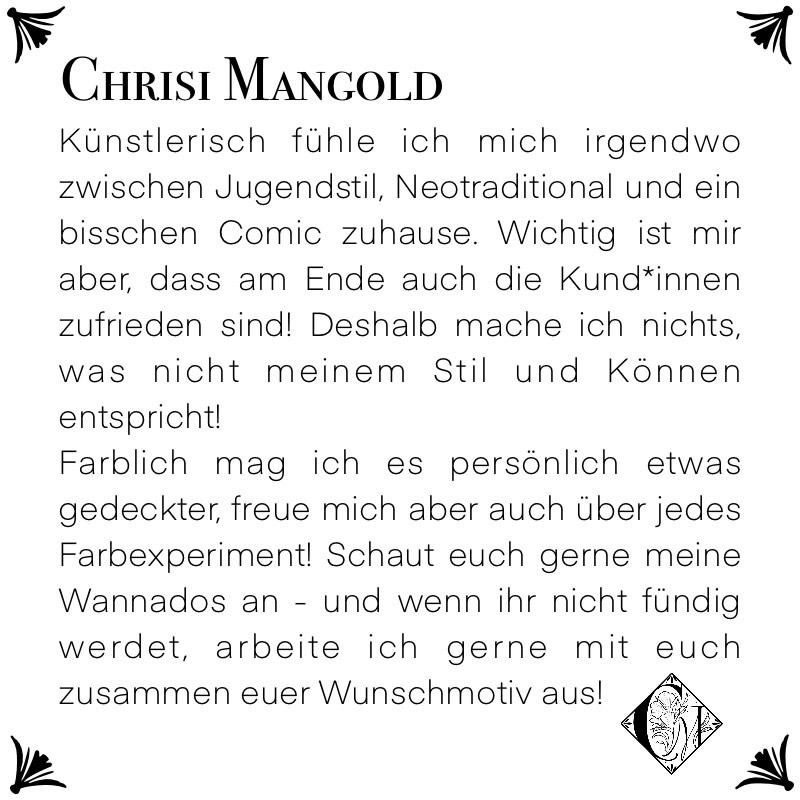 Chrisi Mangold

Künstlerisch fühle ich mich irgendwo zwischen Jugendstil, Neotraditional und ein bisschen Comic zuhause. Wichtig ist mir aber, dass am Ende auch die Kund*innen zufrieden sind! Deshalb mache ich nichts, was nicht meinem Stil und Können entspricht!

Farblich mag ich es persönlich etwas gedeckter, freue mich aber auch über jedes Farbexperiment! Schaut euch gerne meine Wannados an - und wenn ihr nicht fündig werdet, arbeite ich gerne mit euch zusammen euer Wunschmotiv aus!